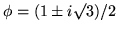 $\phi = (1 \pm i\sqrt{3})/2$